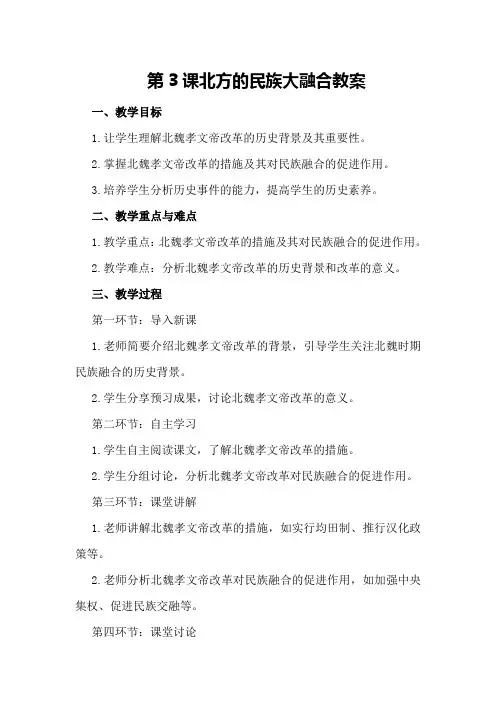 第3课北方的民族大融合教案

一、教学目标

1.让学生理解北魏孝文帝改革的历史背景及其重要性。

2.掌握北魏孝文帝改革的措施及其对民族融合的促进作用。

3.培养学生分析历史事件的能力，提高学生的历史素养。

二、教学重点与难点

1.教学重点：北魏孝文帝改革的措施及其对民族融合的促进作用。

2.教学难点：分析北魏孝文帝改革的历史背景和改革的意义。

三、教学过程

第一环节：导入新课

1.老师简要介绍北魏孝文帝改革的背景，引导学生关注北魏时期民族融合的历史背景。

2.学生分享预习成果，讨论北魏孝文帝改革的意义。

第二环节：自主学习

1.学生自主阅读课文，了解北魏孝文帝改革的措施。

2.学生分组讨论，分析北魏孝文帝改革对民族融合的促进作用。

第三环节：课堂讲解

1.老师讲解北魏孝文帝改革的措施，如实行均田制、推行汉化政策等。

2.老师分析北魏孝文帝改革对民族融合的促进作用，如加强中央集权、促进民族交融等。

第四环节：课堂讨论